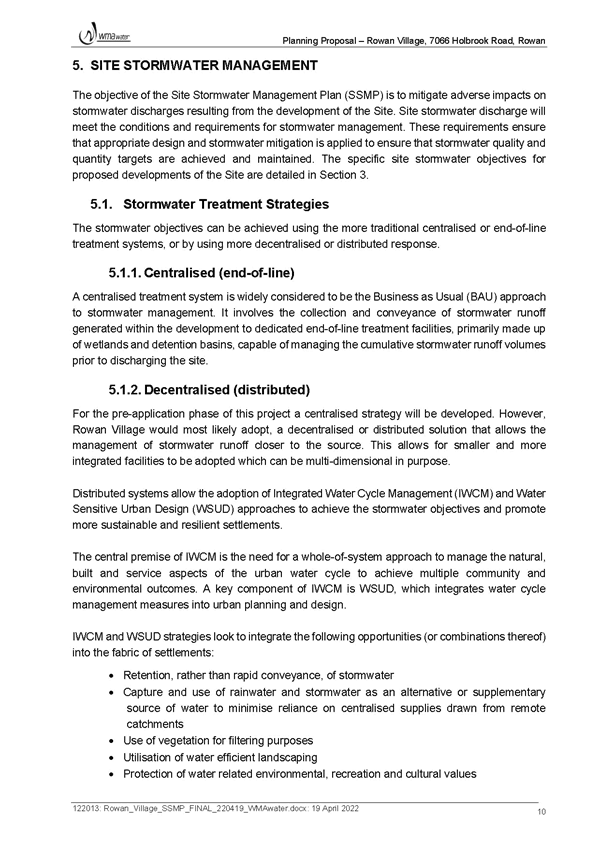 WMAwater

Planning Proposal – Rowan Village, 7066 Holbrook Road, Rowan

5. SITE STORMWATER MANAGEMENT

The objective of the Site Stormwater Management Plan (SSMP) is to mitigate adverse impacts on stormwater discharges resulting from the development of the Site. Site stormwater discharge will meet the conditions and requirements for stormwater management. These requirements ensure that appropriate design and stormwater mitigation is applied to ensure that stormwater quality and quantity targets are achieved and maintained. The specific site stormwater objectives for proposed developments of the Site are detailed in Section 3.

5.1. Stormwater Treatment Strategies

The stormwater objectives can be achieved using the more traditional centralised or end-of-line treatment systems, or by using more decentralised or distributed response.

5.1.1. Centralised (end-of-line)

A centralised treatment system is widely considered to be the Business as Usual (BAU) approach to stormwater management. It involves the collection and conveyance of stormwater runoff generated within the development to dedicated end-of-line treatment facilities, primarily made up of wetlands and detention basins, capable of managing the cumulative stormwater runoff volumes prior to discharging the site.

5.1.2. Decentralised (distributed)

For the pre-application phase of this project a centralised strategy will be developed. However, Rowan Village would most likely adopt, a decentralised or distributed solution that allows the management of stormwater runoff closer to the source. This allows for smaller and more integrated facilities to be adopted which can be multi-dimensional in purpose.

Distributed systems allow the adoption of Integrated Water Cycle Management (IWCM) and Water Sensitive Urban Design (WSUD) approaches to achieve the stormwater objectives and promote more sustainable and resilient settlements.

The central premise of IWCM is the need for a whole-of-system approach to manage the natural, built and service aspects of the urban water cycle to achieve multiple community and environmental outcomes. A key component of IWCM is WSUD, which integrates water cycle management measures into urban planning and design.

IWCM and WSUD strategies look to integrate the following opportunities (or combinations thereof) into the fabric of settlements:

• Retention, rather than rapid conveyance, of stormwater
• Capture and use of rainwater and stormwater as an alternative or supplementary source of water to minimise reliance on centralised supplies drawn from remote catchments
• Use of vegetation for filtering purposes
• Utilisation of water efficient landscaping
• Protection of water related environmental, recreation and cultural values

122013: Rowan_Village_SSMP_FINAL_220419_WMAwater.docx: 19 April 2022

10